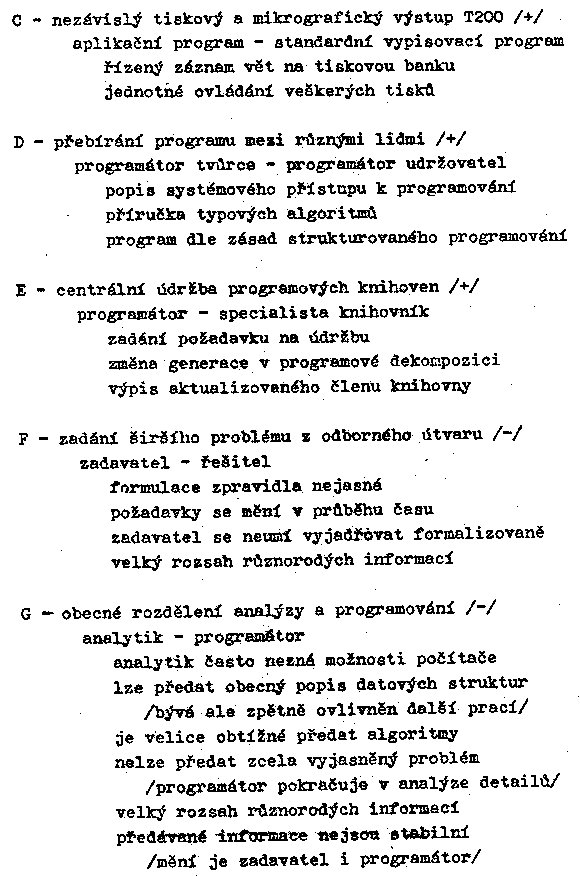 C - nezávislý tiskový a mikrografický výstup T200 /+/
aplikační program - standardní vypisovací program
řízený záznam vět na tiskovou banku
jednotné ovládání veškerých tisků

D - přebírání programu mezi různými lidmi /+/
programátor tvůrce - programátor udržovatel
popis systémového přístupu k programování
příručka typových algoritmů
program dle zásad strukturovaného programování

E - centrální údržba programových knihoven /+/
programátor - specialista knihovník
zadání požadavku na údržbu
změna generace v programové dekompozici
výpis aktualizovaného členu knihovny

F - zadání širšího problému z odborného útvaru /-/
zadavatel - řešitel
formulace zpravidla nejasná
požadavky se mění v průběhu času
zadavatel se neumí vyjadřovat formalizovaně
velký rozsah různorodých informací

G - obecné rozdělení analýzy a programování /-/
analytik - programátor
analytik často nezná možnosti počítače
lze předat obecný popis datových struktur
/bývá ale zpětně ovlivněn další prací/
je velice obtížné předat algoritmy
nelze předat zcela vyjasněný problém
/programátor pokračuje v analýze detailů/
velký rozsah různorodých informací
předávané informace nejsou stabilní
/mění je zadavatel i programátor/